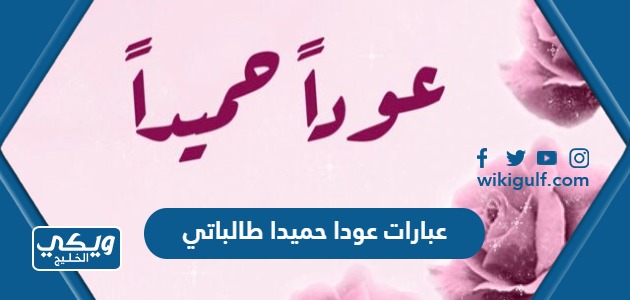 عوداً حميداً

wikigulf.com

عبارات عودا حميدا طالباتي

ويكي الخليج